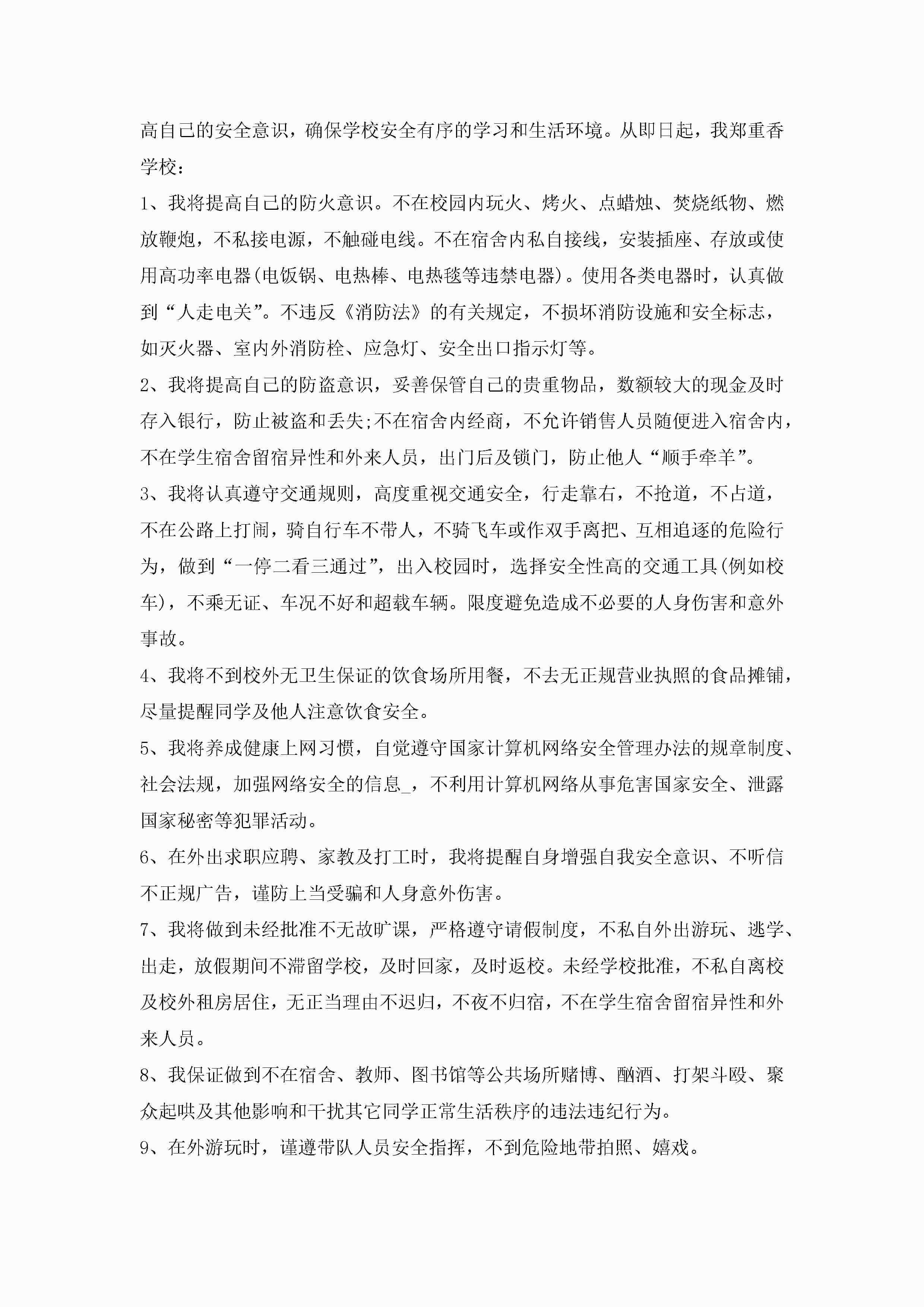 高自己的安全意识，确保学校安全有序的学习和生活环境。从即日起，我郑重香学校：

1、我将提高自己的防火意识。不在校园内玩火、烤火、点蜡烛、焚烧纸物、燃放鞭炮，不私接电源，不触碰电线。不在宿舍内私自接线，安装插座、存放或使用高功率电器(电饭锅、电热棒、电热毯等违禁电器)。使用各类电器时，认真做到“人走电关”。不违反《消防法》的有关规定，不损坏消防设施和安全标志，如灭火器、室内外消防栓、应急灯、安全出口指示灯等。

2、我将提高自己的防盗意识，妥善保管自己的贵重物品，数额较大的现金及时存入银行，防止被盗和丢失;不在宿舍内经商，不允许销售人员随便进入宿舍内，不在学生宿舍留宿异性和外来人员，出门后及锁门，防止他人“顺手牵羊”。

3、我将认真遵守交通规则，高度重视交通安全，行走靠右，不抢道，不占道，不在公路上打闹，骑自行车不带人，不骑飞车或作双手离把、互相追逐的危险行为，做到“一停二看三通过”，出入校园时，选择安全性高的交通工具(例如校车)，不乘无证、车况不好和超载车辆。限度避免造成不必要的人身伤害和意外事故。

4、我将不到校外无卫生保证的饮食场所用餐，不去无正规营业执照的食品摊铺，尽量提醒同学及他人注意饮食安全。

5、我将养成健康上网习惯，自觉遵守国家计算机网络安全管理办法的规章制度、社会法规，加强网络安全的信息_，不利用计算机网络从事危害国家安全、泄露国家秘密等犯罪活动。

6、在外出求职应聘、家教及打工时，我将提醒自身增强自我安全意识、不听信不正规广告，谨防上当受骗和人身意外伤害。

7、我将做到未经批准不无故旷课，严格遵守请假制度，不私自外出游玩、逃学、出走，放假期间不滞留学校，及时回家，及时返校。未经学校批准，不私自离校及校外租房居住，无正当理由不迟归，不夜不归宿，不在学生宿舍留宿异性和外来人员。

8、我保证做到不在宿舍、教师、图书馆等公共场所赌博、酗酒、打架斗殴、聚众起哄及其他影响和干扰其它同学正常生活秩序的违法违纪行为。

9、在外游玩时，谨遵带队人员安全指挥，不到危险地带拍照、嬉戏。